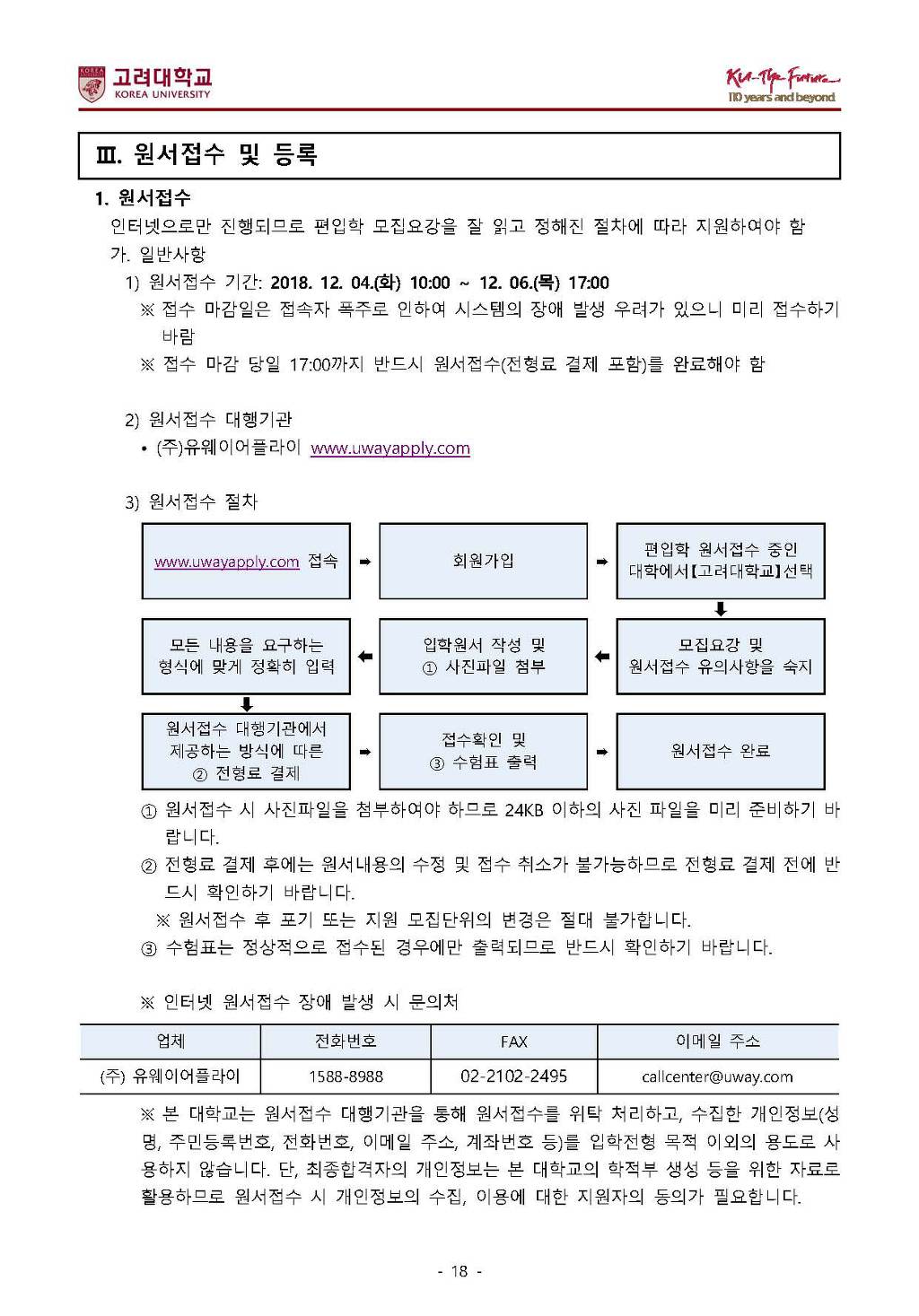 KOREA 고려대학교 KOREA UNIVERSITY

KU-The Future
110 years and beyond

Ⅲ. 원서접수 및 등록

1. 원서접수
인터넷으로만 진행되므로 편입학 모집요강을 잘 읽고 정해진 절차에 따라 지원하여야 함
가. 일반사항
1) 원서접수 기간: 2018. 12. 04.(화) 10:00 ~ 12. 06.(목) 17:00
※ 접수 마감일은 접속자 폭주로 인하여 시스템의 장애 발생 우려가 있으니 미리 접수하기 바람
※ 접수 마감 당일 17:00까지 반드시 원서접수(전형료 결제 포함)를 완료해야 함

2) 원서접수 대행기관
• (주)유웨이어플라이 www.uwayapply.com

3) 원서접수 절차

www.uwayapply.com 접속 ➡ 회원가입 ➡ 편입학 원서접수 중인 대학에서【고려대학교】선택
⬇
모집요강 및 원서접수 유의사항을 숙지 ⬅ 입학원서 작성 및 ① 사진파일 첨부 ⬅ 모든 내용을 요구하는 형식에 맞게 정확히 입력
⬇
원서접수 대행기관에서 제공하는 방식에 따른 ② 전형료 결제 ➡ 접수확인 및 ③ 수험표 출력 ➡ 원서접수 완료

① 원서접수 시 사진파일을 첨부하여야 하므로 24KB 이하의 사진 파일을 미리 준비하기 바랍니다.
② 전형료 결제 후에는 원서내용의 수정 및 접수 취소가 불가능하므로 전형료 결제 전에 반드시 확인하기 바랍니다.
※ 원서접수 후 포기 또는 지원 모집단위의 변경은 절대 불가합니다.
③ 수험표는 정상적으로 접수된 경우에만 출력되므로 반드시 확인하기 바랍니다.

※ 인터넷 원서접수 장애 발생 시 문의처

| 업체 | 전화번호 | FAX | 이메일 주소 |
|---|---|---|---|
| (주) 유웨이어플라이 | 1588-8988 | 02-2102-2495 | callcenter@uway.com |

※ 본 대학교는 원서접수 대행기관을 통해 원서접수를 위탁 처리하고, 수집한 개인정보(성명, 주민등록번호, 전화번호, 이메일 주소, 계좌번호 등)를 입학전형 목적 이외의 용도로 사용하지 않습니다. 단, 최종합격자의 개인정보는 본 대학교의 학적부 생성 등을 위한 자료로 활용하므로 원서접수 시 개인정보의 수집, 이용에 대한 지원자의 동의가 필요합니다.

- 18 -